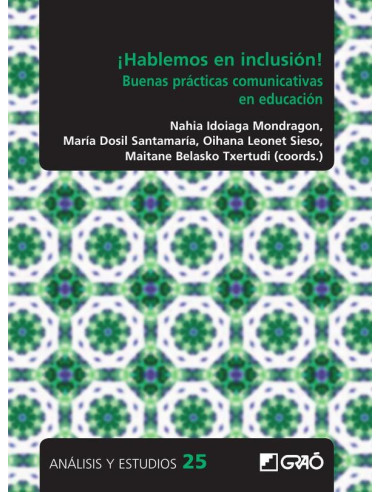 ¡Hablemos en inclusión!
Buenas prácticas comunicativas en educación

Nahia Idoiaga Mondragon,
María Dosil Santamaría, Oihana Leonet Sieso,
Maitane Belasko Txertudi (coords.)

ANÁLISIS Y ESTUDIOS 25

GRAÓ